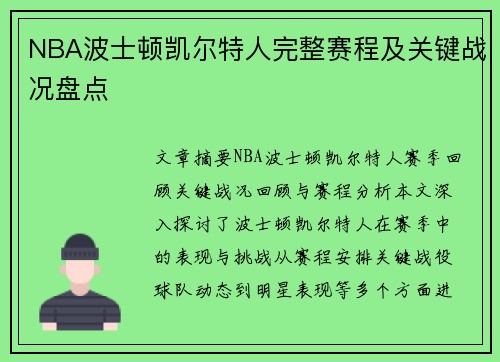 NBA波士顿凯尔特人完整赛程及关键战况盘点

文章摘要NBA波士顿凯尔特人赛季回顾关键战况回顾与赛程分析本文深入探讨了波士顿凯尔特人在赛季中的表现与挑战从赛程安排关键战役球队动态到明星表现等多个方面进